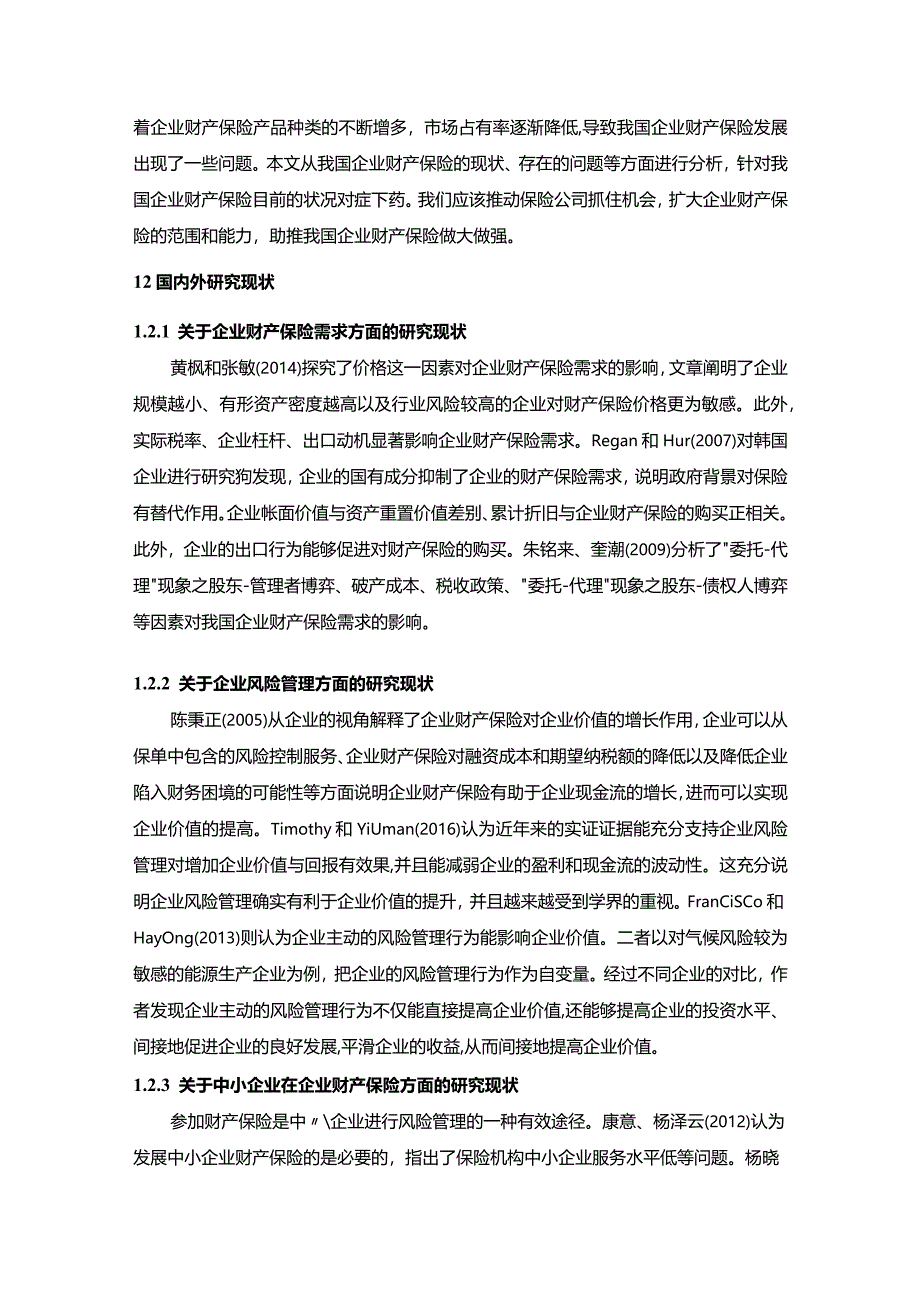 着企业财产保险产品种类的不断增多，市场占有率逐渐降低,导致我国企业财产保险发展出现了一些问题。本文从我国企业财产保险的现状、存在的问题等方面进行分析，针对我国企业财产保险目前的状况对症下药。我们应该推动保险公司抓住机会，扩大企业财产保险的范围和能力，助推我国企业财产保险做大做强。

12 国内外研究现状

1.2.1 关于企业财产保险需求方面的研究现状

黄枫和张敏(2014)探究了价格这一因素对企业财产保险需求的影响，文章阐明了企业规模越小、有形资产密度越高以及行业风险较高的企业对财产保险价格更为敏感。此外，实际税率、企业杠杆、出口动机显著影响企业财产保险需求。Regan 和 Hur(2007)对韩国企业进行研究狗发现，企业的国有成分抑制了企业的财产保险需求，说明政府背景对保险有替代作用。企业帐面价值与资产重置价值差别、累计折旧与企业财产保险的购买正相关。此外，企业的出口行为能够促进对财产保险的购买。朱铭来、奎潮(2009)分析了"委托-代理"现象之股东-管理者博弈、破产成本、税收政策、"委托-代理"现象之股东-债权人博弈等因素对我国企业财产保险需求的影响。

1.2.2 关于企业风险管理方面的研究现状

陈秉正(2005)从企业的视角解释了企业财产保险对企业价值的增长作用，企业可以从保单中包含的风险控制服务、企业财产保险对融资成本和期望纳税额的降低以及降低企业陷入财务困境的可能性等方面说明企业财产保险有助于企业现金流的增长，进而可以实现企业价值的提高。Timothy 和 YiUman(2016)认为近年来的实证证据能充分支持企业风险管理对增加企业价值与回报有效果,并且能减弱企业的盈利和现金流的波动性。这充分说明企业风险管理确实有利于企业价值的提升，并且越来越受到学界的重视。FranCiSCo 和 HayOng(2013)则认为企业主动的风险管理行为能影响企业价值。二者以对气候风险较为敏感的能源生产企业为例，把企业的风险管理行为作为自变量。经过不同企业的对比，作者发现企业主动的风险管理行为不仅能直接提高企业价值,还能够提高企业的投资水平、间接地促进企业的良好发展,平滑企业的收益,从而间接地提高企业价值。

1.2.3 关于中小企业在企业财产保险方面的研究现状

参加财产保险是中〃\企业进行风险管理的一种有效途径。康意、杨泽云(2012)认为发展中小企业财产保险的是必要的，指出了保险机构中小企业服务水平低等问题。杨晓